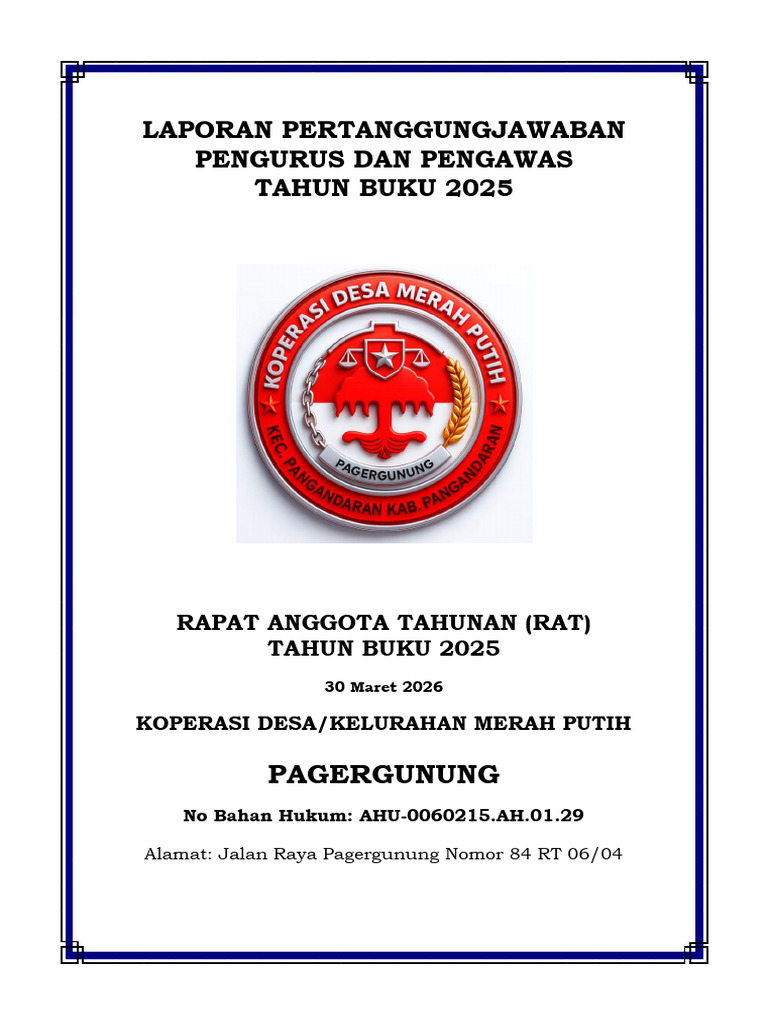 LAPORAN PERTANGGUNGJAWABAN
PENGURUS DAN PENGAWAS
TAHUN BUKU 2025

KOPERASI DESA MERAH PUTIH
PAGERGUNUNG
KEC. PANGANDARAN KAB. PANGANDARAN

RAPAT ANGGOTA TAHUNAN (RAT)
TAHUN BUKU 2025

30 Maret 2026

KOPERASI DESA/KELURAHAN MERAH PUTIH

PAGERGUNUNG

No Bahan Hukum: AHU-0060215.AH.01.29

Alamat: Jalan Raya Pagergunung Nomor 84 RT 06/04